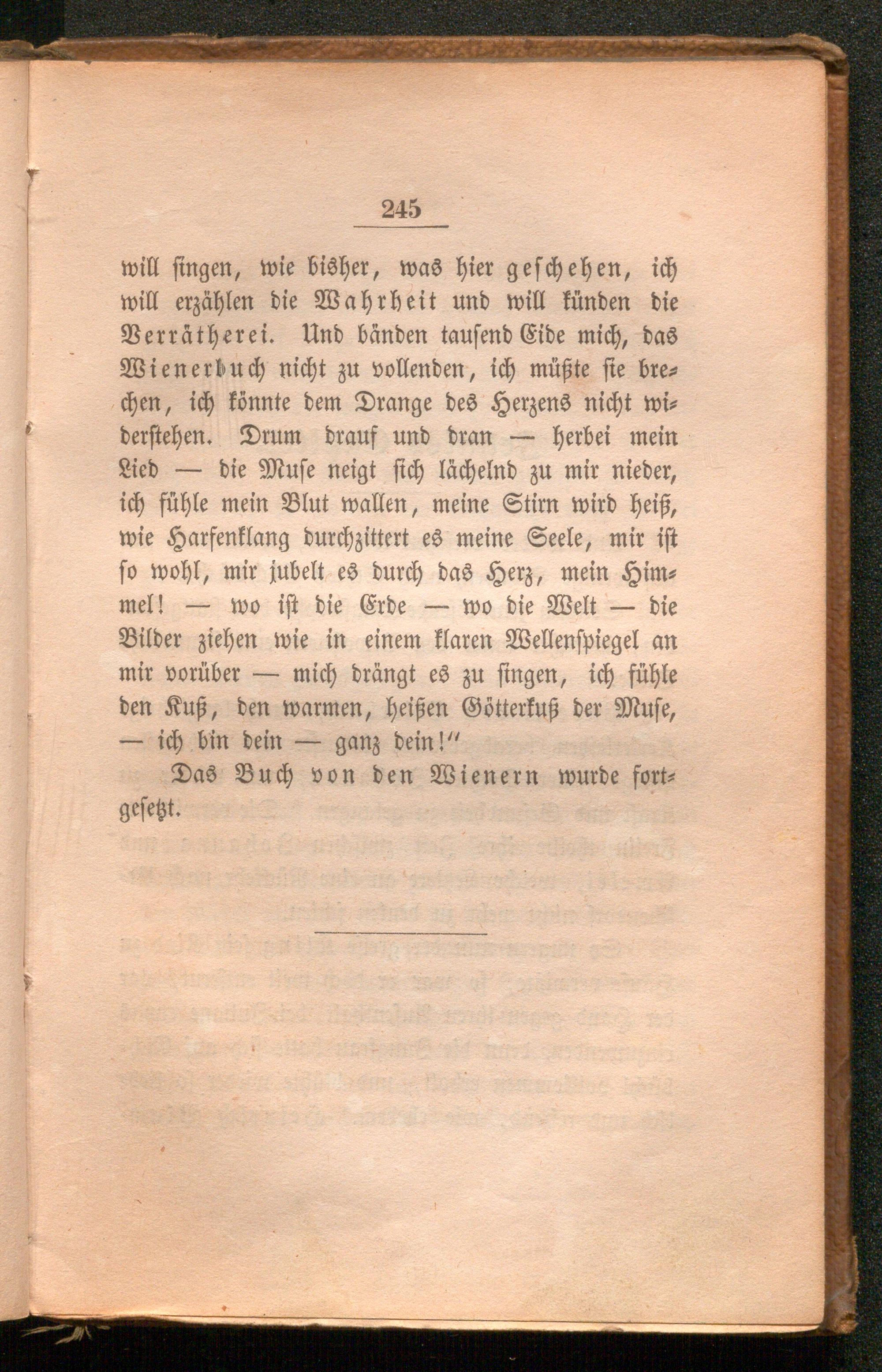 245

will singen, wie bisher, was hier geschehen, ich will erzählen die Wahrheit und will künden die Verrätherei. Und bänden tausend Eide mich, das Wienerbuch nicht zu vollenden, ich müßte sie brechen, ich könnte dem Drange des Herzens nicht widerstehen. Drum drauf und dran — herbei mein Lied — die Muse neigt sich lächelnd zu mir nieder, ich fühle mein Blut wallen, meine Stirn wird heiß, wie Harfenklang durchzittert es meine Seele, mir ist so wohl, mir jubelt es durch das Herz, mein Himmel! — wo ist die Erde — wo die Welt — die Bilder ziehen wie in einem klaren Wellenspiegel an mir vorüber — mich drängt es zu singen, ich fühle den Kuß, den warmen, heißen Götterkuß der Muse, — ich bin dein — ganz dein!"

Das Buch von den Wienern wurde fortgesetzt.